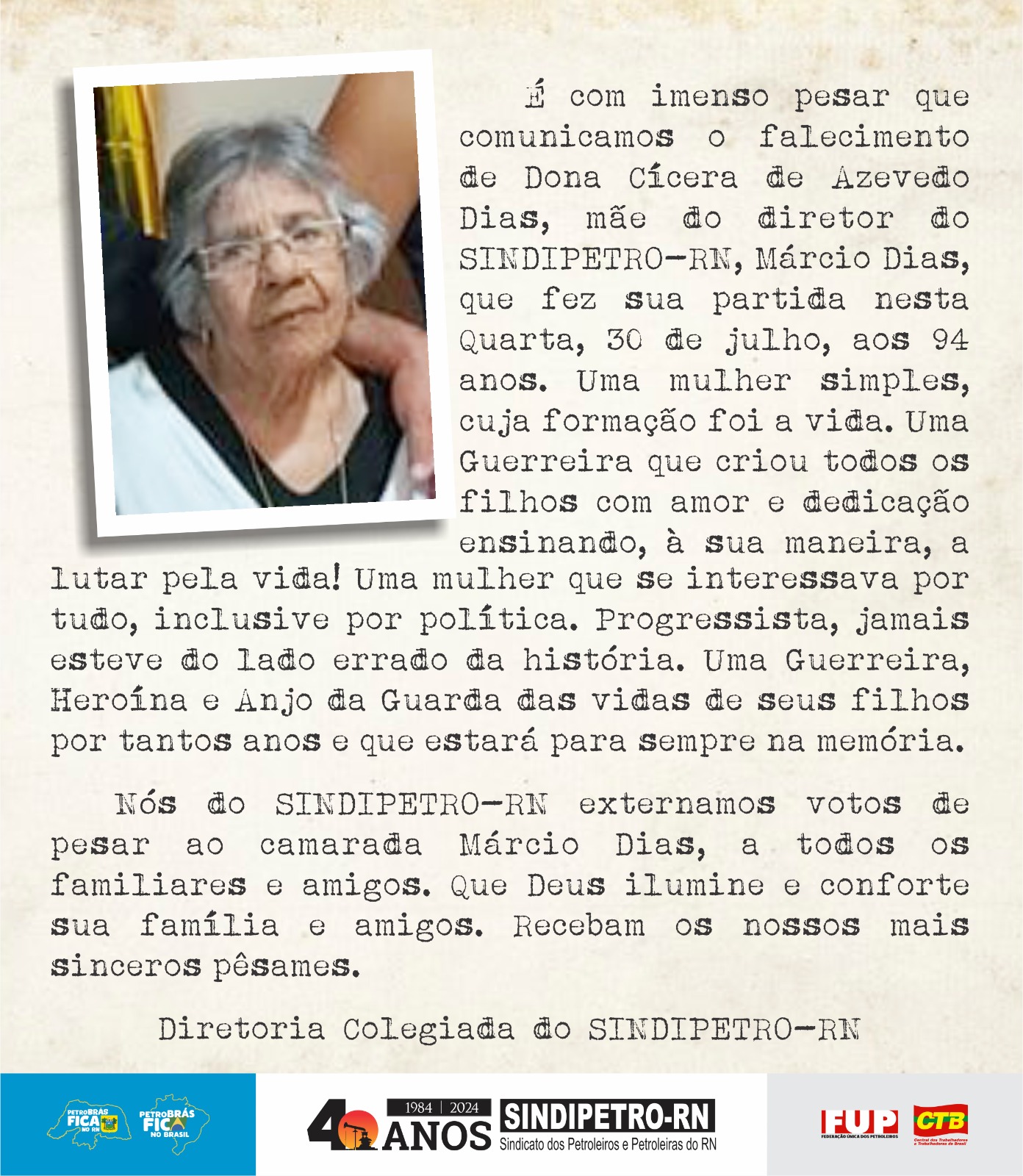 É com imenso pesar que comunicamos o falecimento de Dona Cícera de Azevedo Dias, mãe do diretor do SINDIPETRO-RN, Márcio Dias, que fez sua partida nesta Quarta, 30 de julho, aos 94 anos. Uma mulher simples, cuja formação foi a vida. Uma Guerreira que criou todos os filhos com amor e dedicação ensinando, à sua maneira, a lutar pela vida! Uma mulher que se interessava por tudo, inclusive por política. Progressista, jamais esteve do lado errado da história. Uma Guerreira, Heroína e Anjo da Guarda das vidas de seus filhos por tantos anos e que estará para sempre na memória.

Nós do SINDIPETRO-RN externamos votos de pesar ao camarada Márcio Dias, a todos os familiares e amigos. Que Deus ilumine e conforte sua família e amigos. Recebam os nossos mais sinceros pêsames.

Diretoria Colegiada do SINDIPETRO-RN

PETROBRÁS FICA NO RN
PETROBRÁS FICA NO BRASIL

40 ANOS 1984 | 2024
SINDIPETRO-RN
Sindicato dos Petroleiros e Petroleiras do RN

FUP
FEDERAÇÃO ÚNICA DOS PETROLEIROS
CTB
Central dos Trabalhadores e Trabalhadoras do Brasil